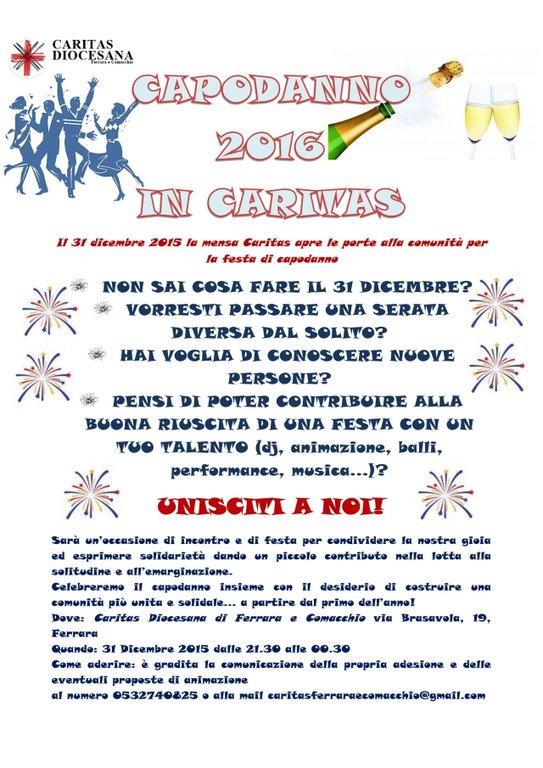 CARITAS DIOCESANA
Ferrara e Comacchio

CAPODANNO 2016 IN CARITAS

Il 31 dicembre 2015 la mensa Caritas apre le porte alla comunità per la festa di capodanno

NON SAI COSA FARE IL 31 DICEMBRE?
VORRESTI PASSARE UNA SERATA DIVERSA DAL SOLITO?
HAI VOGLIA DI CONOSCERE NUOVE PERSONE?
PENSI DI POTER CONTRIBUIRE ALLA BUONA RIUSCITA DI UNA FESTA CON UN TUO TALENTO (dj, animazione, balli, performance, musica...)?

UNISCITI A NOI!

Sarà un'occasione di incontro e di festa per condividere la nostra gioia ed esprimere solidarietà dando un piccolo contributo nella lotta alla solitudine e all'emarginazione.
Celebreremo il capodanno insieme con il desiderio di costruire una comunità più unita e solidale... a partire dal primo dell'anno!
Dove: Caritas Diocesana di Ferrara e Comacchio via Brasavola, 19, Ferrara
Quando: 31 Dicembre 2015 dalle 21.30 alle 00.30
Come aderire: è gradita la comunicazione della propria adesione e delle eventuali proposte di animazione
al numero 0532740825 o alla mail caritasferraraecomacchio@gmail.com